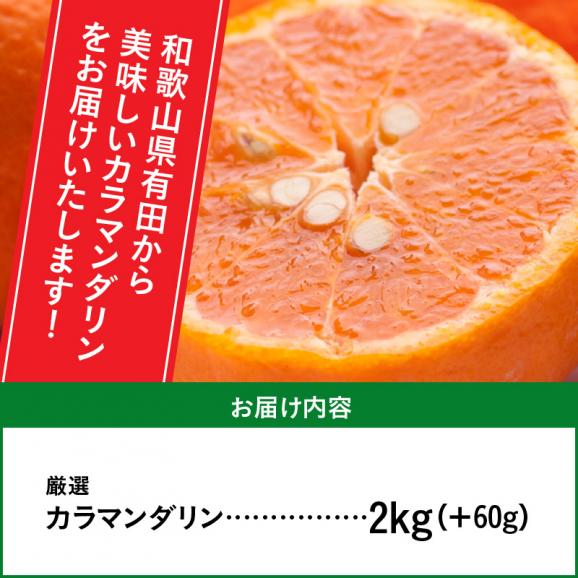 和歌山県有田から
美味しいカラマンダリン
をお届けいたします！

お届け内容

厳選
カラマンダリン………………2kg（＋60g）